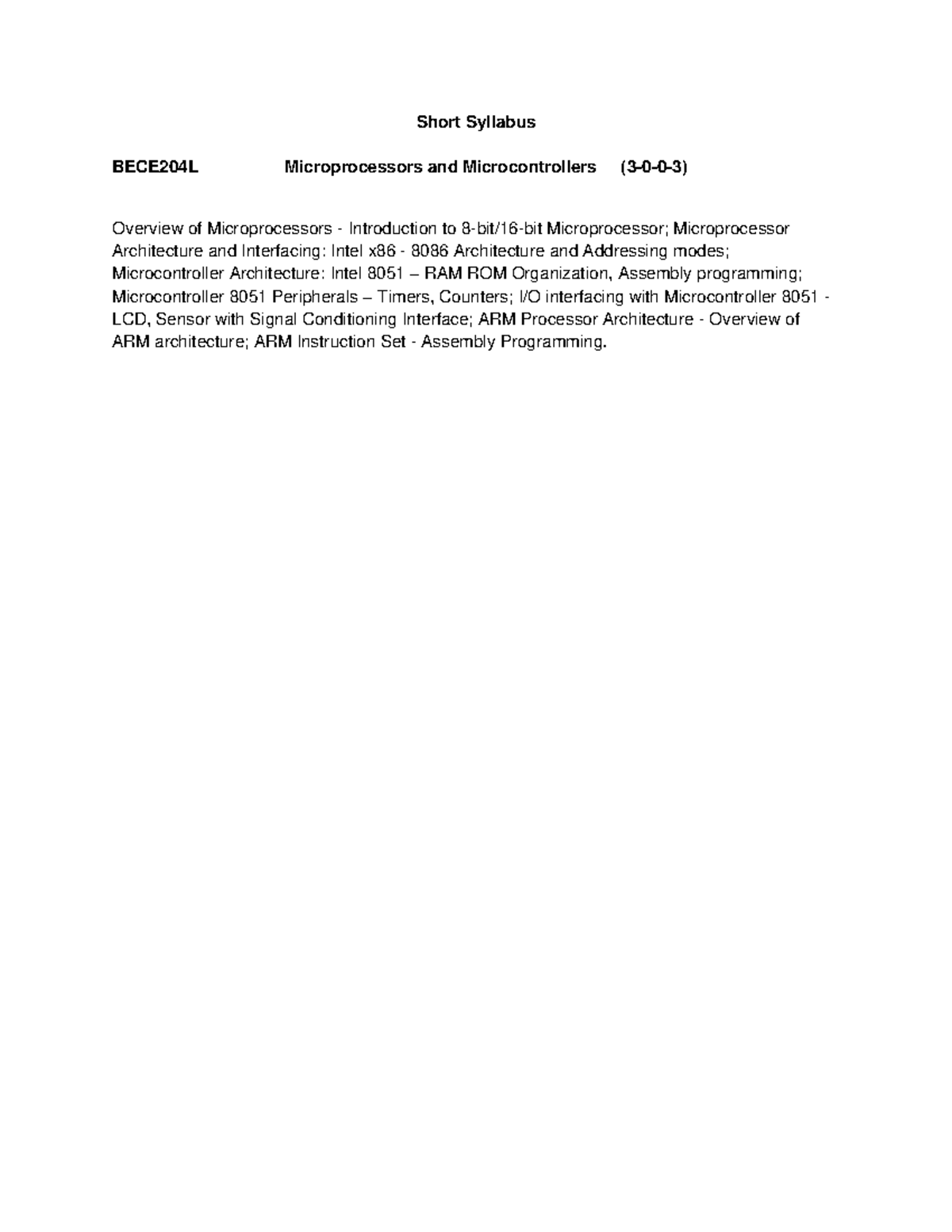 Short Syllabus

BECE204L Microprocessors and Microcontrollers (3-0-0-3)

Overview of Microprocessors - Introduction to 8-bit/16-bit Microprocessor; Microprocessor Architecture and Interfacing: Intel x86 - 8086 Architecture and Addressing modes; Microcontroller Architecture: Intel 8051 – RAM ROM Organization, Assembly programming; Microcontroller 8051 Peripherals – Timers, Counters; I/O interfacing with Microcontroller 8051 - LCD, Sensor with Signal Conditioning Interface; ARM Processor Architecture - Overview of ARM architecture; ARM Instruction Set - Assembly Programming.